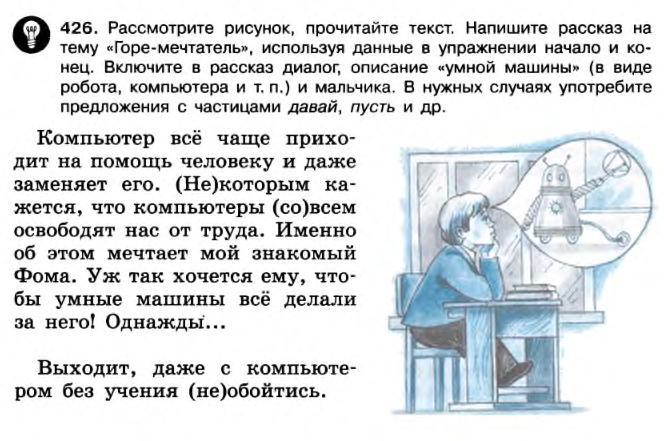 426. Рассмотрите рисунок, прочитайте текст. Напишите рассказ на тему «Горе-мечтатель», используя данные в упражнении начало и конец. Включите в рассказ диалог, описание «умной машины» (в виде робота, компьютера и т. п.) и мальчика. В нужных случаях употребите предложения с частицами давай, пусть и др.

Компьютер всё чаще приходит на помощь человеку и даже заменяет его. (Не)которым кажется, что компьютеры (со)всем освободят нас от труда. Именно об этом мечтает мой знакомый Фома. Уж так хочется ему, чтобы умные машины всё делали за него! Однажды...

Выходит, даже с компьютером без учения (не)обойтись.